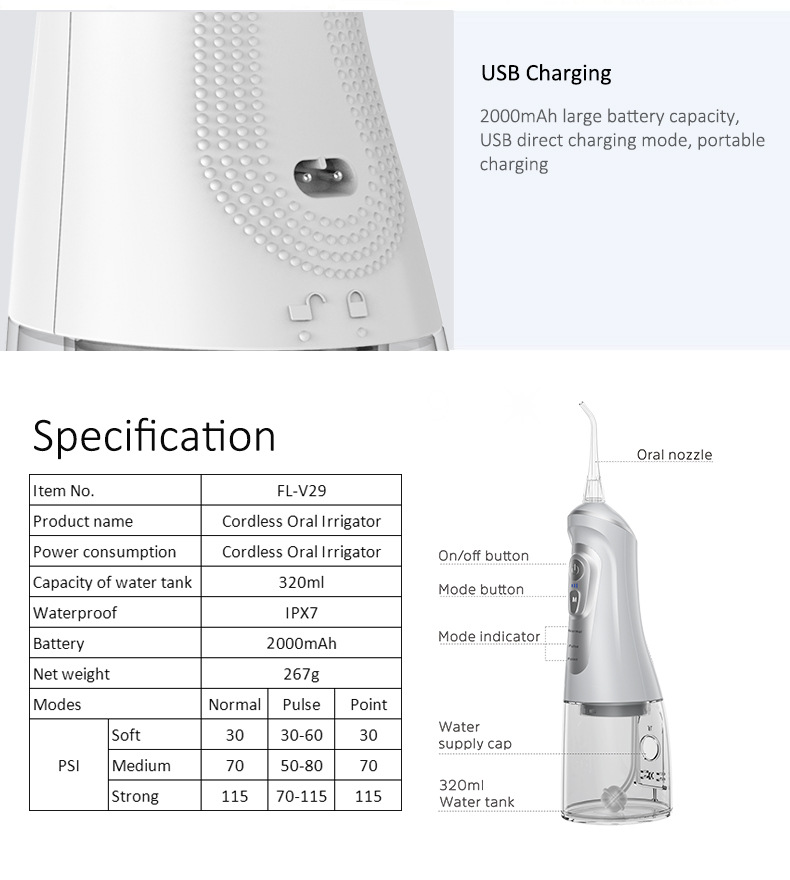 USB Charging

2000mAh large battery capacity, USB direct charging mode, portable charging

Specification

| Item No. | | FL-V29 | | |
|---|---|---|---|---|
| Product name | | Cordless Oral Irrigator | | |
| Power consumption | | Cordless Oral Irrigator | | |
| Capacity of water tank | | 320ml | | |
| Waterproof | | IPX7 | | |
| Battery | | 2000mAh | | |
| Net weight | | 267g | | |
| Modes | | Normal | Pulse | Point |
| PSI | Soft | 30 | 30-60 | 30 |
| | Medium | 70 | 50-80 | 70 |
| | Strong | 115 | 70-115 | 115 |

Oral nozzle

On/off button

Mode button

Mode indicator

Water supply cap

320ml Water tank